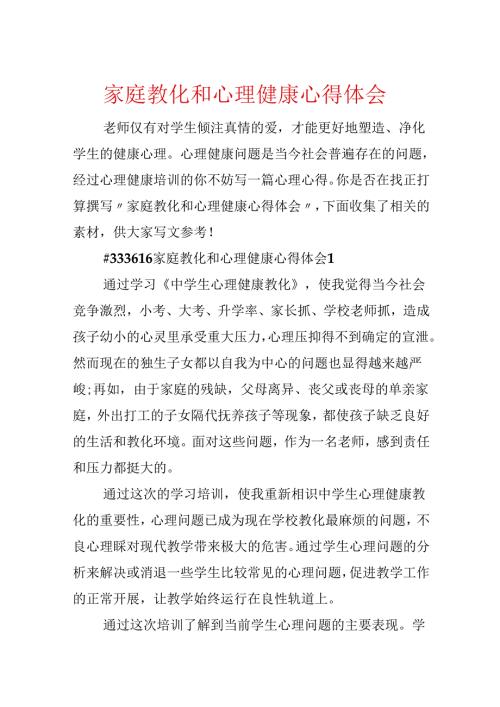 家庭教化和心理健康心得体会

老师仅有对学生倾注真情的爱，才能更好地塑造、净化学生的健康心理。心理健康问题是当今社会普遍存在的问题，经过心理健康培训的你不妨写一篇心理心得。你是否在找正打算撰写〃家庭教化和心理健康心得体会〃，下面收集了相关的素材，供大家写文参考！

#333616家庭教化和心理健康心得体会1

通过学习《中学生心理健康教化》，使我觉得当今社会竞争激烈，小考、大考、升学率、家长抓、学校老师抓，造成孩子幼小的心灵里承受重大压力，心理压抑得不到确定的宣泄。然而现在的独生子女都以自我为中心的问题也显得越来越严峻；再如，由于家庭的残缺，父母离异、丧父或丧母的单亲家庭，外出打工的子女隔代抚养孩子等现象，都使孩子缺乏良好的生活和教化环境。面对这些问题，作为一名老师，感到责任和压力都挺大的。

通过这次的学习培训，使我重新相识中学生心理健康教化的重要性，心理问题已成为现在学校教化最麻烦的问题，不良心理睬对现代教学带来极大的危害。通过学生心理问题的分析来解决或消退一些学生比较常见的心理问题，促进教学工作的正常开展，让教学始终运行在良性轨道上。

通过这次培训了解到当前学生心理问题的主要表现。学